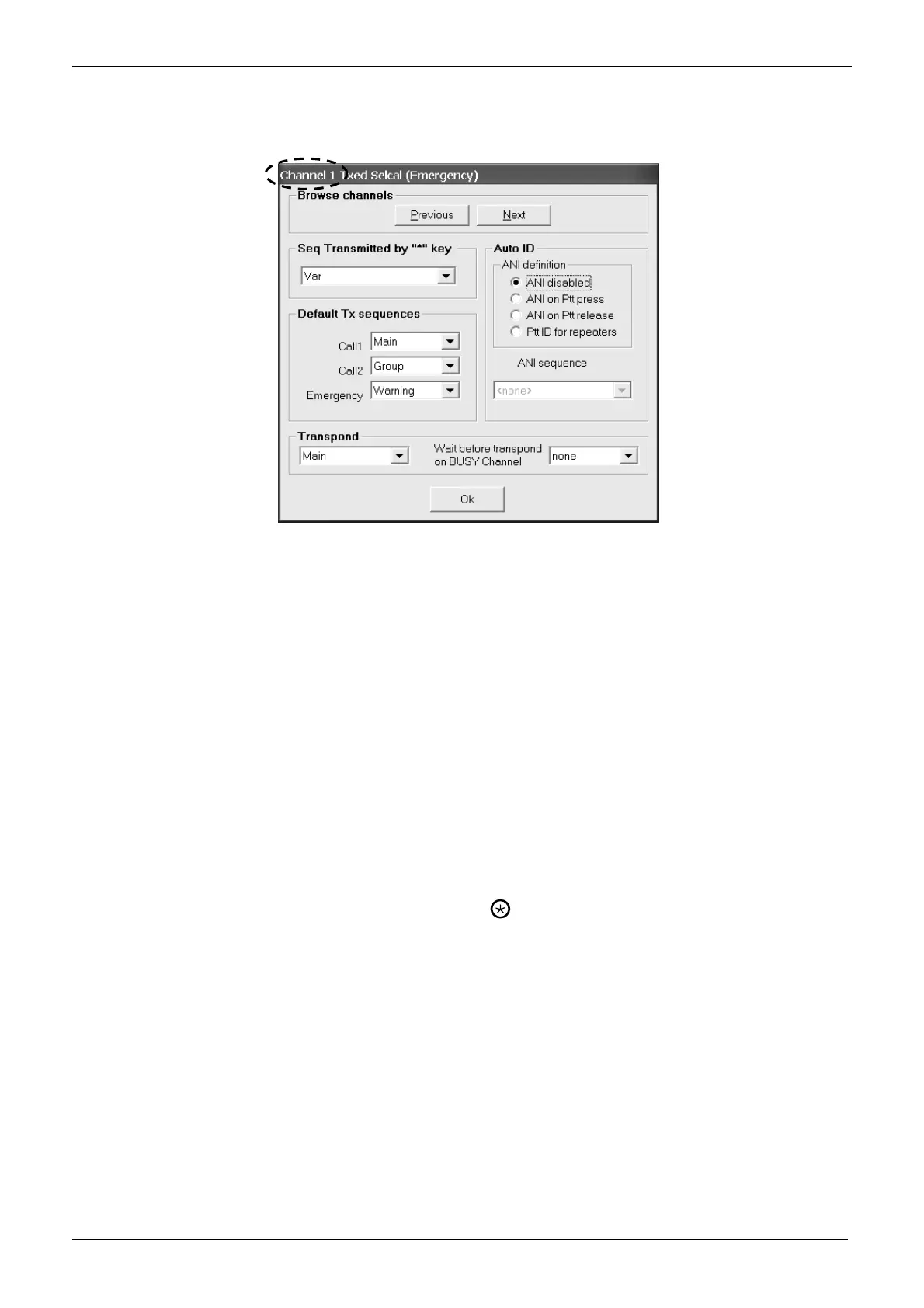 Channel 1 Txed Selcal (Emergency)

Browse channels

Previous

Next

Seq Transmitted by "*" key

Var

Default Tx sequences

Call1 Main

Call2 Group

Emergency Warning

Auto ID

ANI definition

ANI disabled

ANI on Ptt press

ANI on Ptt release

Ptt ID for repeaters

ANI sequence

<none>

Transpond

Main

Wait before transpond on BUSY Channel

none

Ok